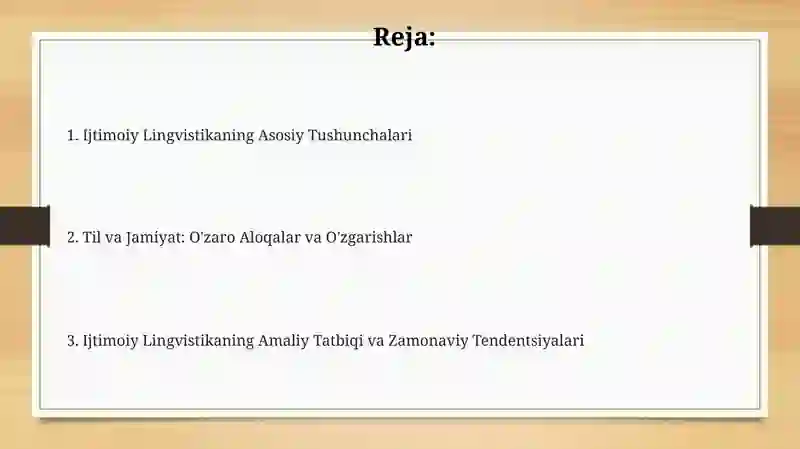 Reja:

1. Ijtimoiy Lingvistikaning Asosiy Tushunchalari

2. Til va Jamiyat: O'zaro Aloqalar va O'zgarishlar

3. Ijtimoiy Lingvistikaning Amaliy Tatbiqi va Zamonaviy Tendentsiyalari